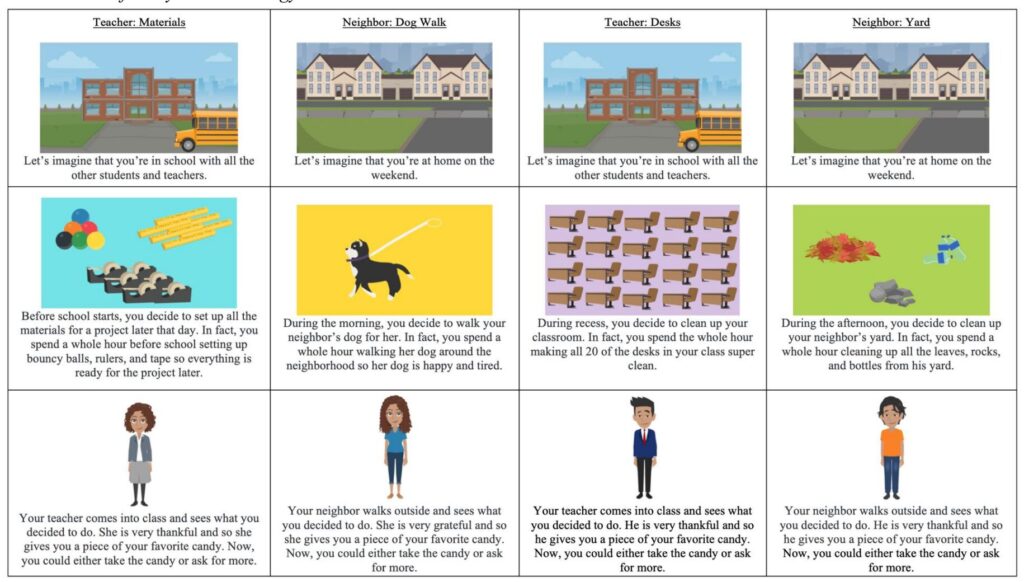 | Teacher: Materials | Neighbor: Dog Walk | Teacher: Desks | Neighbor: Yard |
|---|---|---|---|
| Let's imagine that you're in school with all the other students and teachers. | Let's imagine that you're at home on the weekend. | Let's imagine that you're in school with all the other students and teachers. | Let's imagine that you're at home on the weekend. |
| Before school starts, you decide to set up all the materials for a project later that day. In fact, you spend a whole hour before school setting up bouncy balls, rulers, and tape so everything is ready for the project later. | During the morning, you decide to walk your neighbor's dog for her. In fact, you spend a whole hour walking her dog around the neighborhood so her dog is happy and tired. | During recess, you decide to clean up your classroom. In fact, you spend the whole hour making all 20 of the desks in your class super clean. | During the afternoon, you decide to clean up your neighbor's yard. In fact, you spend a whole hour cleaning up all the leaves, rocks, and bottles from his yard. |
| Your teacher comes into class and sees what you decided to do. She is very thankful and so she gives you a piece of your favorite candy. Now, you could either take the candy or ask for more. | Your neighbor walks outside and sees what you decided to do. She is very grateful and so she gives you a piece of your favorite candy. Now, you could either take the candy or ask for more. | Your teacher comes into class and sees what you decided to do. He is very thankful and so he gives you a piece of your favorite candy. Now, you could either take the candy or ask for more. | Your neighbor walks outside and sees what you decided to do. He is very thankful and so he gives you a piece of your favorite candy. Now, you could either take the candy or ask for more. |